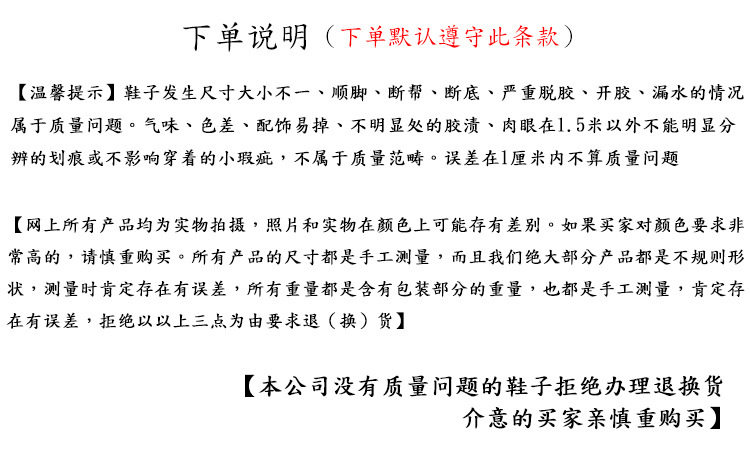 下单说明（下单默认遵守此条款）

【温馨提示】鞋子发生尺寸大小不一、顺脚、断帮、断底、严重脱胶、开胶、漏水的情况属于质量问题。气味、色差、配饰易掉、不明显处的胶渍、肉眼在1.5米以外不能明显分辨的划痕或不影响穿着的小瑕疵，不属于质量范畴。误差在1厘米内不算质量问题

【网上所有产品均为实物拍摄，照片和实物在颜色上可能存有差别。如果买家对颜色要求非常高的，请慎重购买。所有产品的尺寸都是手工测量，而且我们绝大部分产品都是不规则形状，测量时肯定存在有误差，所有重量都是含有包装部分的重量，也都是手工测量，肯定存在有误差，拒绝以以上三点为由要求退（换）货】

【本公司没有质量问题的鞋子拒绝办理退换货
介意的买家亲慎重购买】